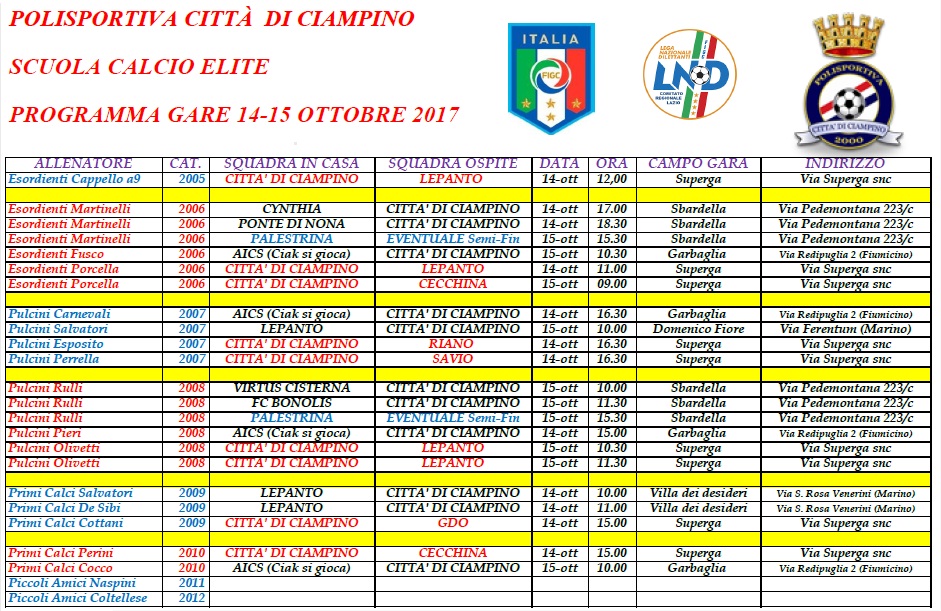 POLISPORTIVA CITTÀ DI CIAMPINO

SCUOLA CALCIO ELITE

PROGRAMMA GARE 14-15 OTTOBRE 2017

ITALIA FIGC

LEGA NAZIONALE DILETTANTI LND COMITATO REGIONALE LAZIO

POLISPORTIVA CITTA' DI CIAMPINO 2000

| ALLENATORE | CAT. | SQUADRA IN CASA | SQUADRA OSPITE | DATA | ORA | CAMPO GARA | INDIRIZZO |
|---|---|---|---|---|---|---|---|
| Esordienti Cappello a9 | 2005 | CITTA' DI CIAMPINO | LEPANTO | 14-ott | 12,00 | Superga | Via Superga snc |
| | | | | | | | |
| Esordienti Martinelli | 2006 | CYNTHIA | CITTA' DI CIAMPINO | 14-ott | 17.00 | Sbardella | Via Pedemontana 223/c |
| Esordienti Martinelli | 2006 | PONTE DI NONA | CITTA' DI CIAMPINO | 14-ott | 18.30 | Sbardella | Via Pedemontana 223/c |
| Esordienti Martinelli | 2006 | PALESTRINA | EVENTUALE Semi-Fin | 15-ott | 15.30 | Sbardella | Via Pedemontana 223/c |
| Esordienti Fusco | 2006 | AICS (Ciak si gioca) | CITTA' DI CIAMPINO | 15-ott | 10.30 | Garbaglia | Via Redipuglia 2 (Fiumicino) |
| Esordienti Porcella | 2006 | CITTA' DI CIAMPINO | LEPANTO | 14-ott | 11.00 | Superga | Via Superga snc |
| Esordienti Porcella | 2006 | CITTA' DI CIAMPINO | CECCHINA | 15-ott | 09.00 | Superga | Via Superga snc |
| | | | | | | | |
| Pulcini Carnevali | 2007 | AICS (Ciak si gioca) | CITTA' DI CIAMPINO | 14-ott | 16.30 | Garbaglia | Via Redipuglia 2 (Fiumicino) |
| Pulcini Salvatori | 2007 | LEPANTO | CITTA' DI CIAMPINO | 15-ott | 10.00 | Domenico Fiore | Via Ferentum (Marino) |
| Pulcini Esposito | 2007 | CITTA' DI CIAMPINO | RIANO | 14-ott | 16.30 | Superga | Via Superga snc |
| Pulcini Perrella | 2007 | CITTA' DI CIAMPINO | SAVIO | 14-ott | 16.30 | Superga | Via Superga snc |
| | | | | | | | |
| Pulcini Rulli | 2008 | VIRTUS CISTERNA | CITTA' DI CIAMPINO | 15-ott | 10.00 | Sbardella | Via Pedemontana 223/c |
| Pulcini Rulli | 2008 | FC BONOLIS | CITTA' DI CIAMPINO | 15-ott | 11.30 | Sbardella | Via Pedemontana 223/c |
| Pulcini Rulli | 2008 | PALESTRINA | EVENTUALE Semi-Fin | 15-ott | 15.30 | Sbardella | Via Pedemontana 223/c |
| Pulcini Pieri | 2008 | AICS (Ciak si gioca) | CITTA' DI CIAMPINO | 14-ott | 15.00 | Garbaglia | Via Redipuglia 2 (Fiumicino) |
| Pulcini Olivetti | 2008 | CITTA' DI CIAMPINO | LEPANTO | 15-ott | 10.30 | Superga | Via Superga snc |
| Pulcini Olivetti | 2008 | CITTA' DI CIAMPINO | LEPANTO | 15-ott | 11.30 | Superga | Via Superga snc |
| | | | | | | | |
| Primi Calci Salvatori | 2009 | LEPANTO | CITTA' DI CIAMPINO | 14-ott | 10.00 | Villa dei desideri | Via S. Rosa Venerini (Marino) |
| Primi Calci De Sibi | 2009 | LEPANTO | CITTA' DI CIAMPINO | 14-ott | 11.00 | Villa dei desideri | Via S. Rosa Venerini (Marino) |
| Primi Calci Cottani | 2009 | CITTA' DI CIAMPINO | GDO | 14-ott | 15.00 | Superga | Via Superga snc |
| | | | | | | | |
| Primi Calci Perini | 2010 | CITTA' DI CIAMPINO | CECCHINA | 14-ott | 15.00 | Superga | Via Superga snc |
| Primi Calci Cocco | 2010 | AICS (Ciak si gioca) | CITTA' DI CIAMPINO | 15-ott | 10.00 | Garbaglia | Via Redipuglia 2 (Fiumicino) |
| Piccoli Amici Naspini | 2011 | | | | | | |
| Piccoli Amici Coltellese | 2012 | | | | | | |